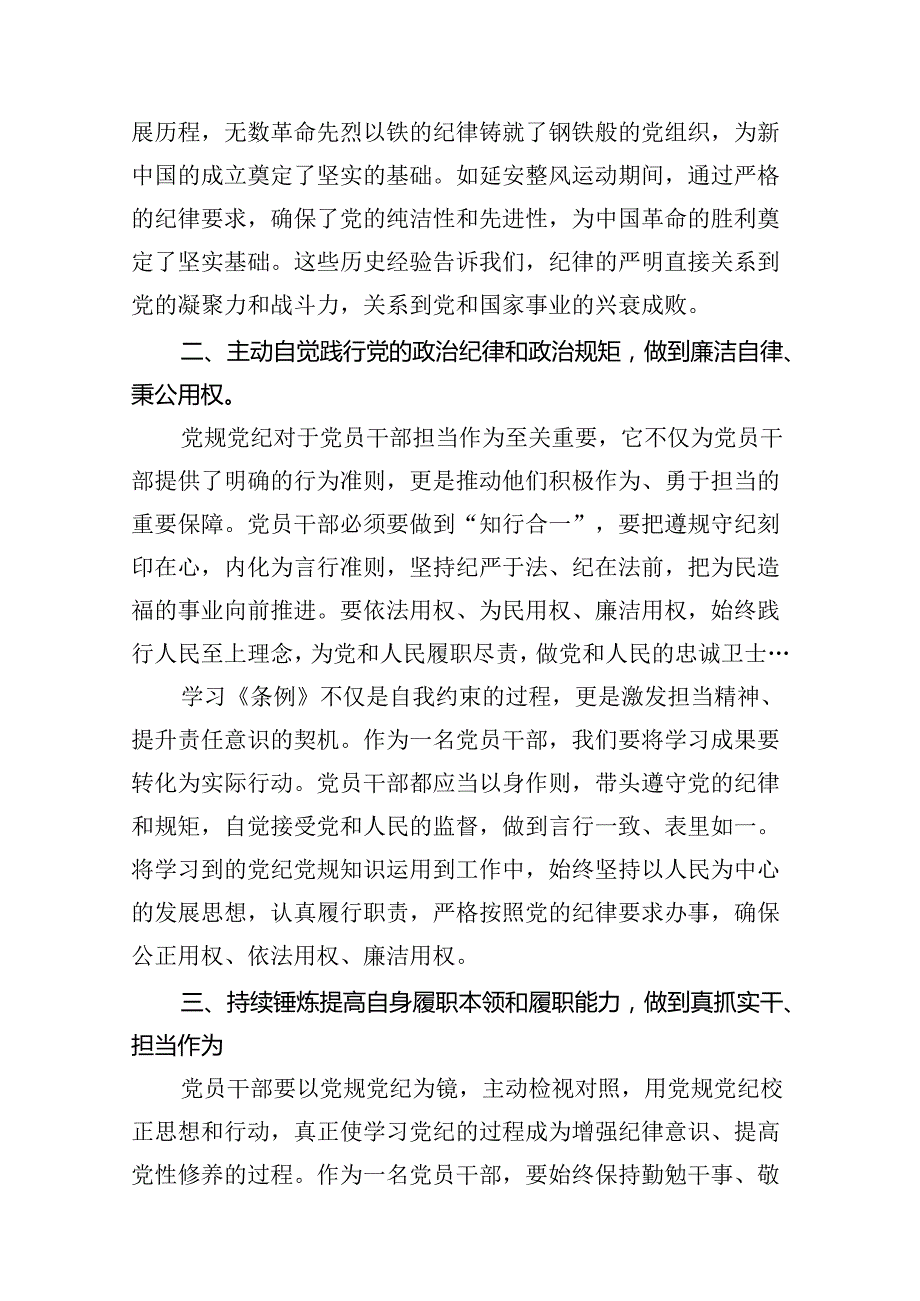 展历程，无数革命先烈以铁的纪律铸就了钢铁般的党组织，为新中国的成立奠定了坚实的基础。如延安整风运动期间，通过严格的纪律要求，确保了党的纯洁性和先进性，为中国革命的胜利奠定了坚实基础。这些历史经验告诉我们，纪律的严明直接关系到党的凝聚力和战斗力，关系到党和国家事业的兴衰成败。

二、主动自觉践行党的政治纪律和政治规矩，做到廉洁自律、秉公用权。

党规党纪对于党员干部担当作为至关重要，它不仅为党员干部提供了明确的行为准则，更是推动他们积极作为、勇于担当的重要保障。党员干部必须要做到“知行合一”，要把遵规守纪刻印在心，内化为言行准则，坚持纪严于法、纪在法前，把为民造福的事业向前推进。要依法用权、为民用权、廉洁用权，始终践行人民至上理念，为党和人民履职尽责，做党和人民的忠诚卫士…

学习《条例》不仅是自我约束的过程，更是激发担当精神、提升责任意识的契机。作为一名党员干部，我们要将学习成果要转化为实际行动。党员干部都应当以身作则，带头遵守党的纪律和规矩，自觉接受党和人民的监督，做到言行一致、表里如一。将学习到的党纪党规知识运用到工作中，始终坚持以人民为中心的发展思想，认真履行职责，严格按照党的纪律要求办事，确保公正用权、依法用权、廉洁用权。

三、持续锤炼提高自身履职本领和履职能力，做到真抓实干、担当作为

党员干部要以党规党纪为镜，主动检视对照，用党规党纪校正思想和行动，真正使学习党纪的过程成为增强纪律意识、提高党性修养的过程。作为一名党员干部，要始终保持勤勉干事、敬